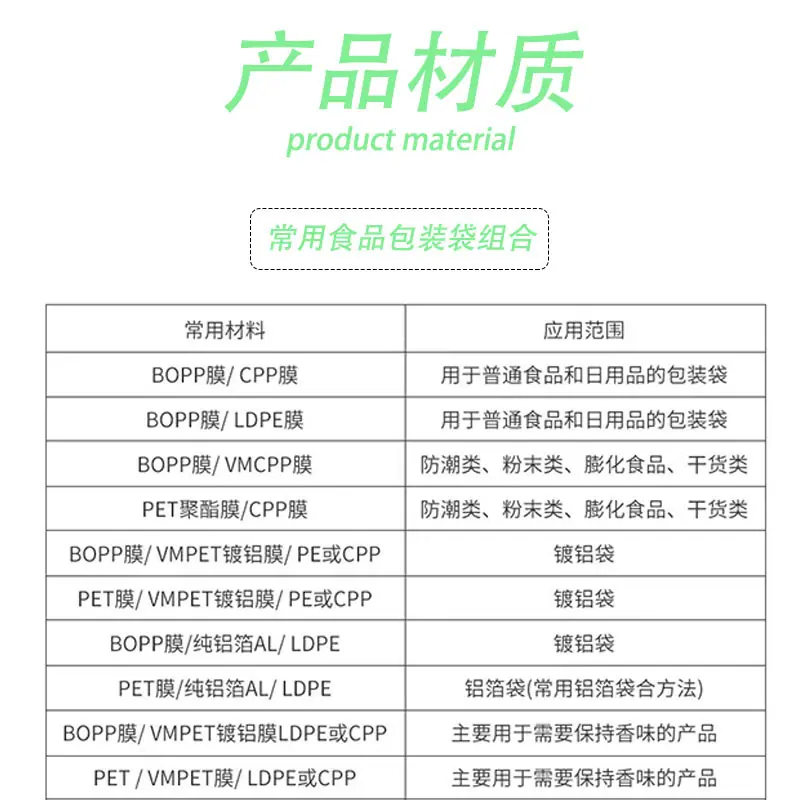 产品材质
product material

常用食品包装袋组合

| 常用材料 | 应用范围 |
|---|---|
| BOPP膜/ CPP膜 | 用于普通食品和日用品的包装袋 |
| BOPP膜/ LDPE膜 | 用于普通食品和日用品的包装袋 |
| BOPP膜/ VMCPP膜 | 防潮类、粉末类、膨化食品、干货类 |
| PET聚酯膜/CPP膜 | 防潮类、粉末类、膨化食品、干货类 |
| BOPP膜/ VMPET镀铝膜/ PE或CPP | 镀铝袋 |
| PET膜/ VMPET镀铝膜/ PE或CPP | 镀铝袋 |
| BOPP膜/纯铝箔AL/ LDPE | 镀铝袋 |
| PET膜/纯铝箔AL/ LDPE | 铝箔袋(常用铝箔袋合方法) |
| BOPP膜/ VMPET镀铝膜LDPE或CPP | 主要用于需要保持香味的产品 |
| PET / VMPET膜/ LDPE或CPP | 主要用于需要保持香味的产品 |